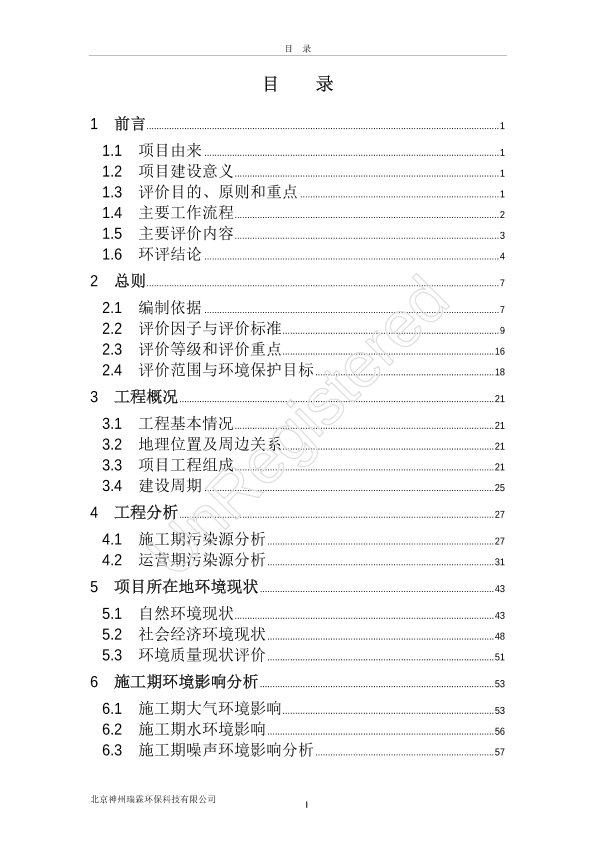 目 录

目 录

1 前言 1
1.1 项目由来 1
1.2 项目建设意义 1
1.3 评价目的、原则和重点 1
1.4 主要工作流程 2
1.5 主要评价内容 3
1.6 环评结论 4
2 总则 7
2.1 编制依据 7
2.2 评价因子与评价标准 9
2.3 评价等级和评价重点 16
2.4 评价范围与环境保护目标 18
3 工程概况 21
3.1 工程基本情况 21
3.2 地理位置及周边关系 21
3.3 项目工程组成 21
3.4 建设周期 25
4 工程分析 27
4.1 施工期污染源分析 27
4.2 运营期污染源分析 31
5 项目所在地环境现状 43
5.1 自然环境现状 43
5.2 社会经济环境现状 48
5.3 环境质量现状评价 51
6 施工期环境影响分析 53
6.1 施工期大气环境影响 53
6.2 施工期水环境影响 56
6.3 施工期噪声环境影响分析 57

UnRegistered

北京神州瑞霖环保科技有限公司

I